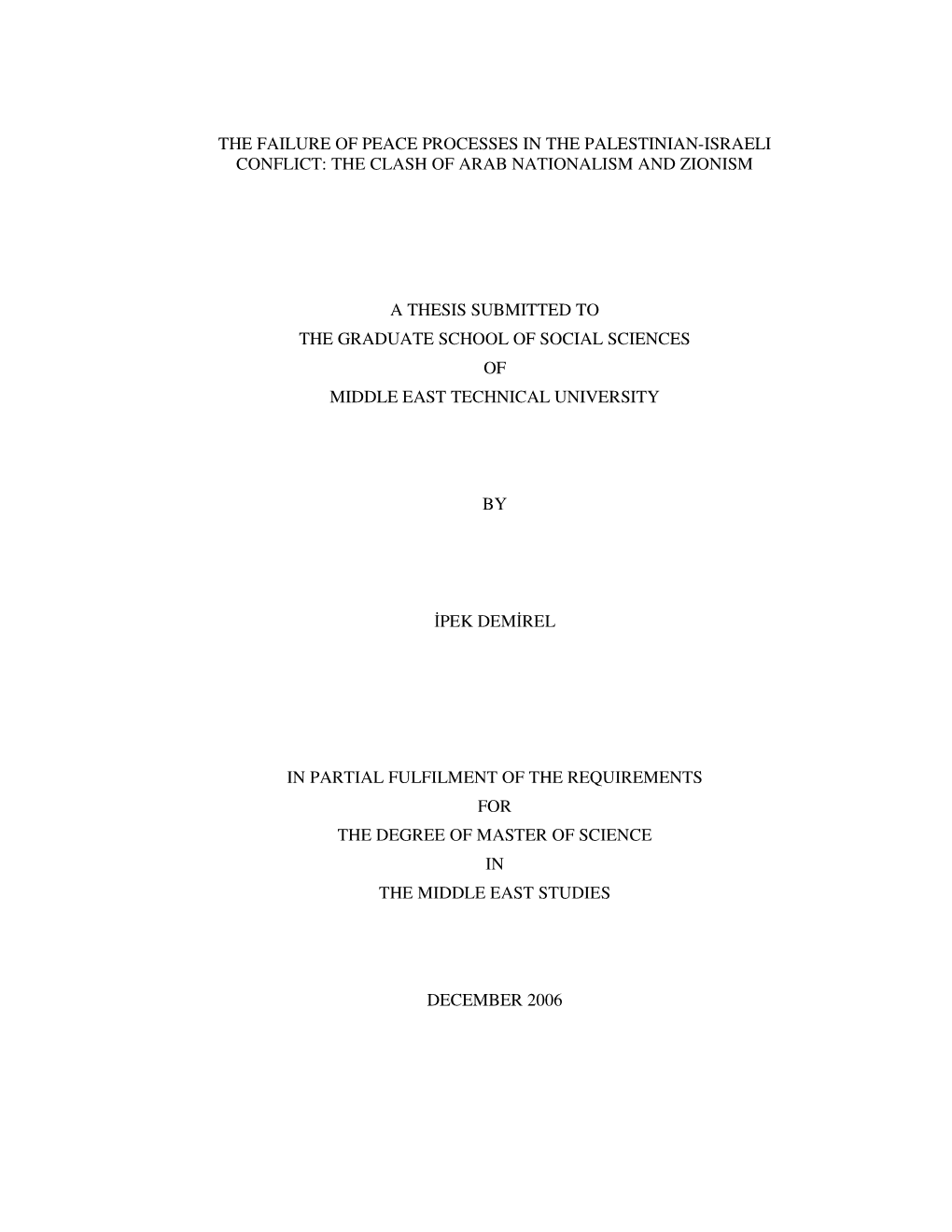 THE FAILURE OF PEACE PROCESSES IN THE PALESTINIAN-ISRAELI CONFLICT: THE CLASH OF ARAB NATIONALISM AND ZIONISM

A THESIS SUBMITTED TO
THE GRADUATE SCHOOL OF SOCIAL SCIENCES
OF
MIDDLE EAST TECHNICAL UNIVERSITY

BY

İPEK DEMİREL

IN PARTIAL FULFILMENT OF THE REQUIREMENTS
FOR
THE DEGREE OF MASTER OF SCIENCE
IN
THE MIDDLE EAST STUDIES

DECEMBER 2006